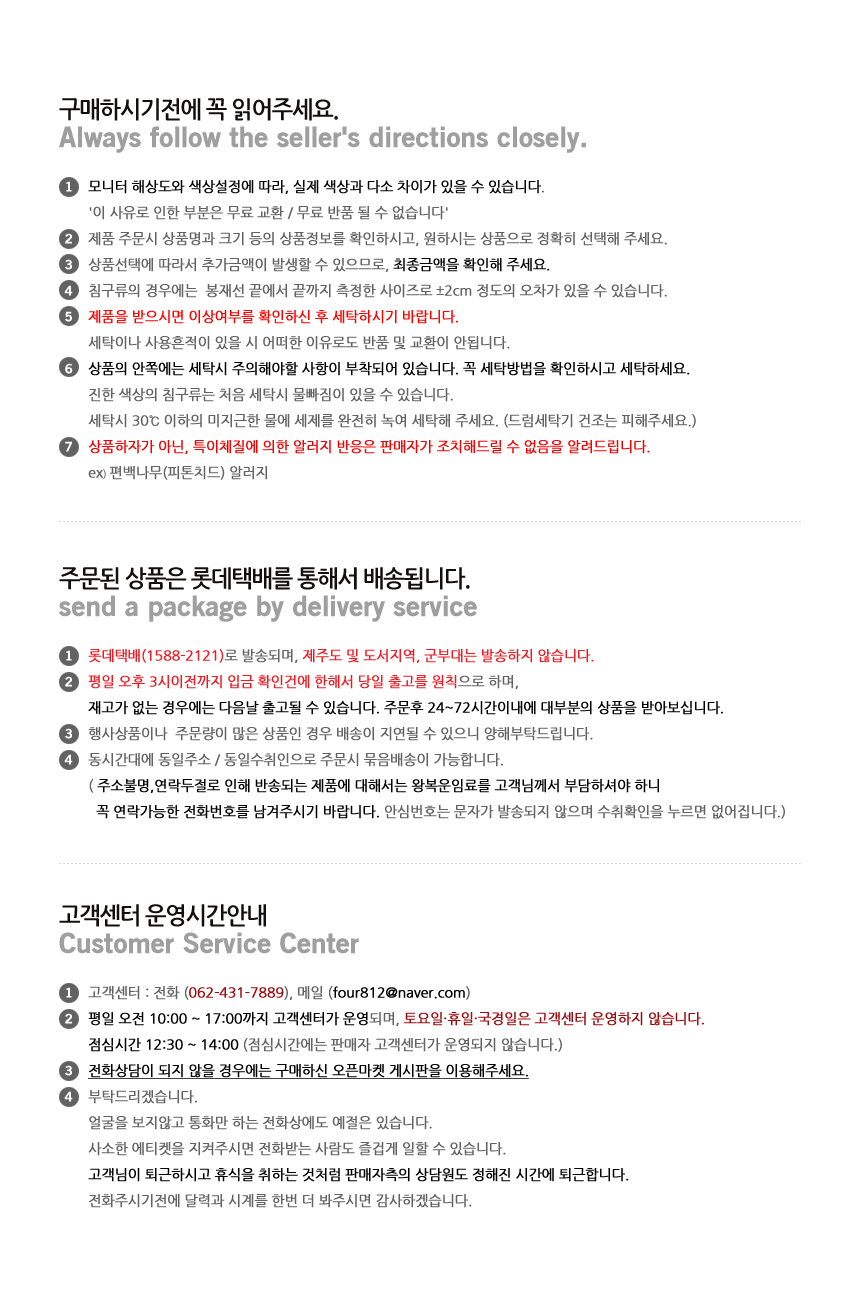 구매하시기전에 꼭 읽어주세요.
Always follow the seller's directions closely.

1 모니터 해상도와 색상설정에 따라, 실제 색상과 다소 차이가 있을 수 있습니다.
'이 사유로 인한 부분은 무료 교환 / 무료 반품 될 수 없습니다'
2 제품 주문시 상품명과 크기 등의 상품정보를 확인하시고, 원하시는 상품으로 정확히 선택해 주세요.
3 상품선택에 따라서 추가금액이 발생할 수 있으므로, 최종금액을 확인해 주세요.
4 침구류의 경우에는 봉재선 끝에서 끝까지 측정한 사이즈로 ±2cm 정도의 오차가 있을 수 있습니다.
5 제품을 받으시면 이상여부를 확인하신 후 세탁하시기 바랍니다.
세탁이나 사용흔적이 있을 시 어떠한 이유로도 반품 및 교환이 안됩니다.
6 상품의 안쪽에는 세탁시 주의해야할 사항이 부착되어 있습니다. 꼭 세탁방법을 확인하시고 세탁하세요.
진한 색상의 침구류는 처음 세탁시 물빠짐이 있을 수 있습니다.
세탁시 30℃ 이하의 미지근한 물에 세제를 완전히 녹여 세탁해 주세요. (드럼세탁기 건조는 피해주세요.)
7 상품하자가 아닌, 특이체질에 의한 알러지 반응은 판매자가 조치해드릴 수 없음을 알려드립니다.
ex) 편백나무(피톤치드) 알러지

주문된 상품은 롯데택배를 통해서 배송됩니다.
send a package by delivery service

1 롯데택배(1588-2121)로 발송되며, 제주도 및 도서지역, 군부대는 발송하지 않습니다.
2 평일 오후 3시이전까지 입금 확인건에 한해서 당일 출고를 원칙으로 하며,
재고가 없는 경우에는 다음날 출고될 수 있습니다. 주문후 24~72시간이내에 대부분의 상품을 받아보십니다.
3 행사상품이나 주문량이 많은 상품인 경우 배송이 지연될 수 있으니 양해부탁드립니다.
4 동시간대에 동일주소 / 동일수취인으로 주문시 묶음배송이 가능합니다.
( 주소불명,연락두절로 인해 반송되는 제품에 대해서는 왕복운임료를 고객님께서 부담하셔야 하니
꼭 연락가능한 전화번호를 남겨주시기 바랍니다. 안심번호는 문자가 발송되지 않으며 수취확인을 누르면 없어집니다.)

고객센터 운영시간안내
Customer Service Center

1 고객센터 : 전화 (062-431-7889), 메일 (four812@naver.com)
2 평일 오전 10:00 ~ 17:00까지 고객센터가 운영되며, 토요일·휴일·국경일은 고객센터 운영하지 않습니다.
점심시간 12:30 ~ 14:00 (점심시간에는 판매자 고객센터가 운영되지 않습니다.)
3 전화상담이 되지 않을 경우에는 구매하신 오픈마켓 게시판을 이용해주세요.
4 부탁드리겠습니다.
얼굴을 보지않고 통화만 하는 전화상에도 예절은 있습니다.
사소한 에티켓을 지켜주시면 전화받는 사람도 즐겁게 일할 수 있습니다.
고객님이 퇴근하시고 휴식을 취하는 것처럼 판매자측의 상담원도 정해진 시간에 퇴근합니다.
전화주시기전에 달력과 시계를 한번 더 봐주시면 감사하겠습니다.